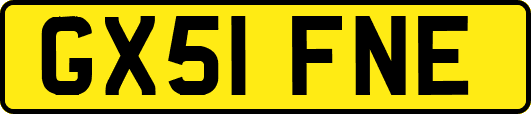 GX51 FNE